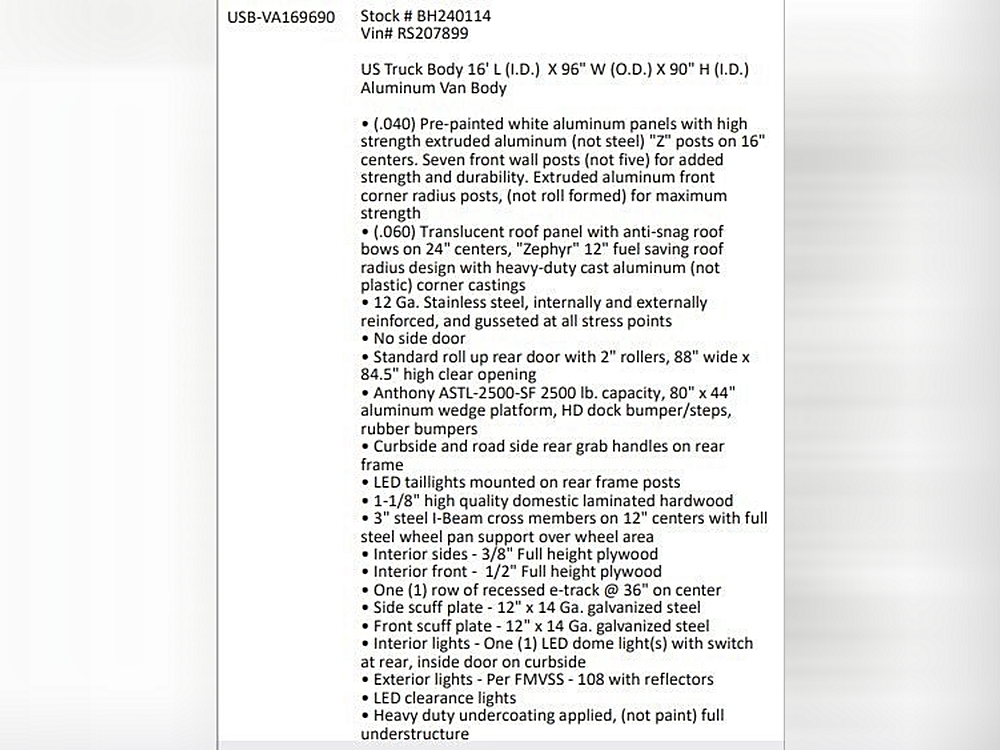 USB-VA169690

Stock # BH240114
Vin# RS207899

US Truck Body 16' L (I.D.) X 96" W (O.D.) X 90" H (I.D.) Aluminum Van Body

• (.040) Pre-painted white aluminum panels with high strength extruded aluminum (not steel) "Z" posts on 16" centers. Seven front wall posts (not five) for added strength and durability. Extruded aluminum front corner radius posts, (not roll formed) for maximum strength
• (.060) Translucent roof panel with anti-snag roof bows on 24" centers, "Zephyr" 12" fuel saving roof radius design with heavy-duty cast aluminum (not plastic) corner castings
• 12 Ga. Stainless steel, internally and externally reinforced, and gusseted at all stress points
• No side door
• Standard roll up rear door with 2" rollers, 88" wide x 84.5" high clear opening
• Anthony ASTL-2500-SF 2500 lb. capacity, 80" x 44" aluminum wedge platform, HD dock bumper/steps, rubber bumpers
• Curbside and road side rear grab handles on rear frame
• LED taillights mounted on rear frame posts
• 1-1/8" high quality domestic laminated hardwood
• 3" steel I-Beam cross members on 12" centers with full steel wheel pan support over wheel area
• Interior sides - 3/8" Full height plywood
• Interior front - 1/2" Full height plywood
• One (1) row of recessed e-track @ 36" on center
• Side scuff plate - 12" x 14 Ga. galvanized steel
• Front scuff plate - 12" x 14 Ga. galvanized steel
• Interior lights - One (1) LED dome light(s) with switch at rear, inside door on curbside
• Exterior lights - Per FMVSS - 108 with reflectors
• LED clearance lights
• Heavy duty undercoating applied, (not paint) full understructure